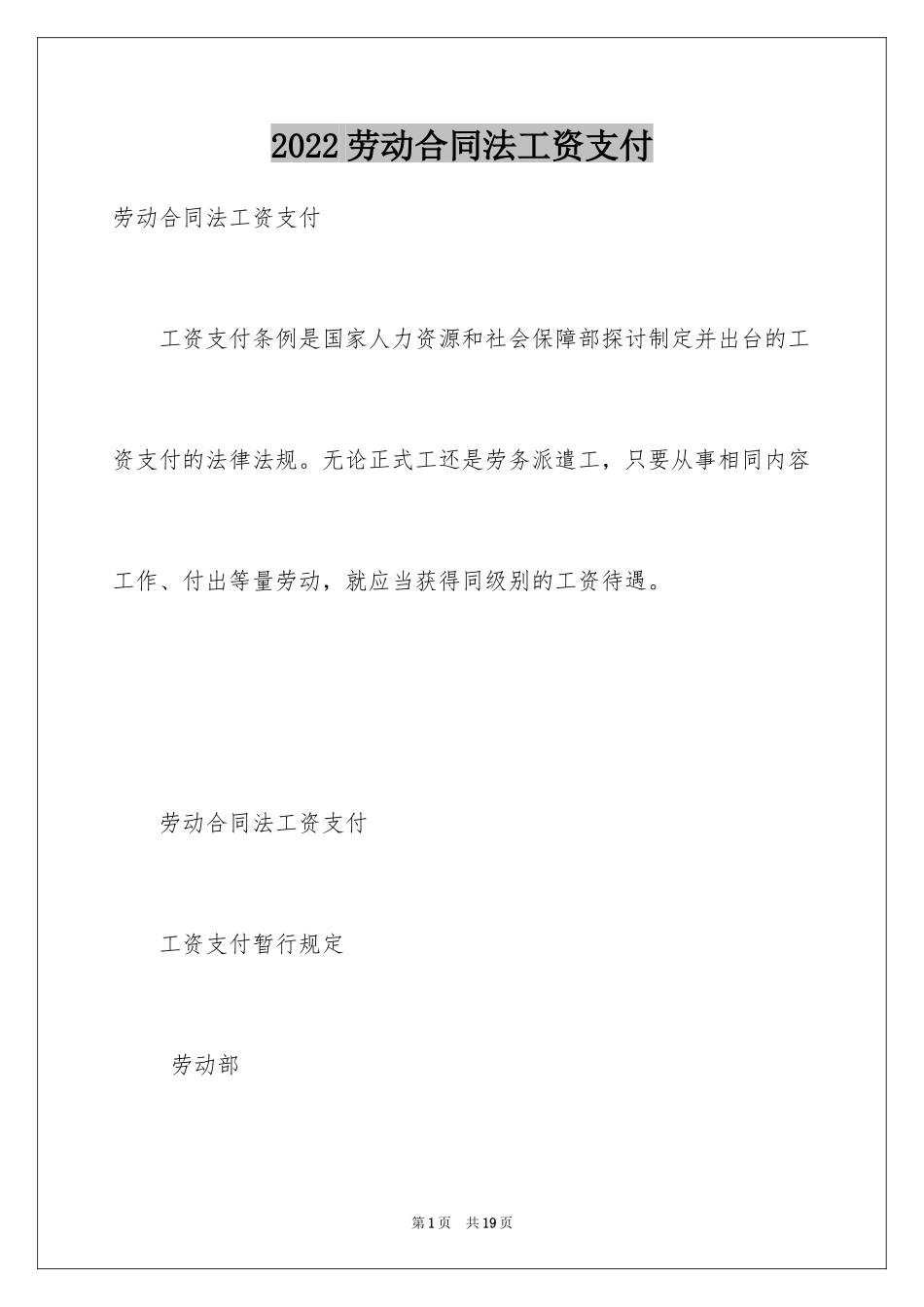 2022 劳动合同法工资支付

劳动合同法工资支付

工资支付条例是国家人力资源和社会保障部探讨制定并出台的工资支付的法律法规。无论正式工还是劳务派遣工，只要从事相同内容工作、付出等量劳动，就应当获得同级别的工资待遇。

劳动合同法工资支付

工资支付暂行规定

劳动部

第 1 页 共 19 页